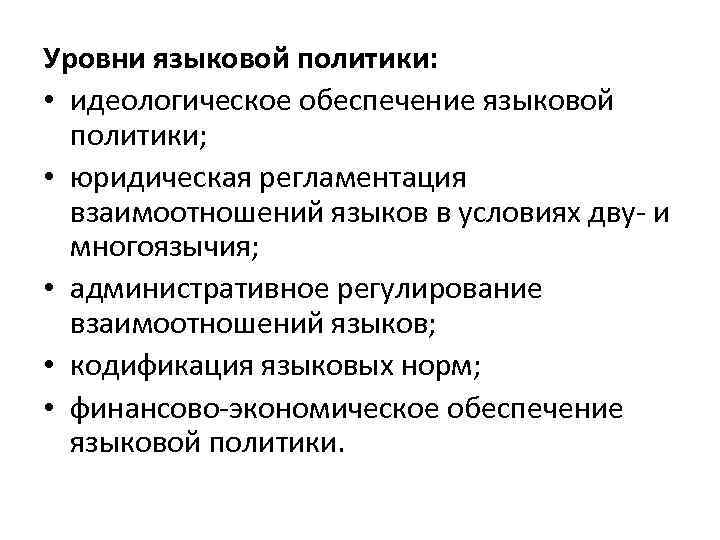 Уровни языковой политики:

• идеологическое обеспечение языковой политики;
• юридическая регламентация взаимоотношений языков в условиях дву- и многоязычия;
• административное регулирование взаимоотношений языков;
• кодификация языковых норм;
• финансово-экономическое обеспечение языковой политики.